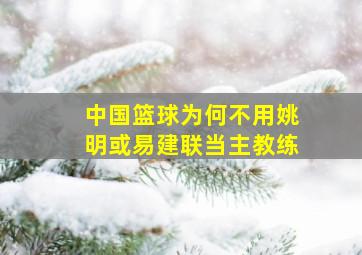 中国篮球为何不用姚明或易建联当主教练